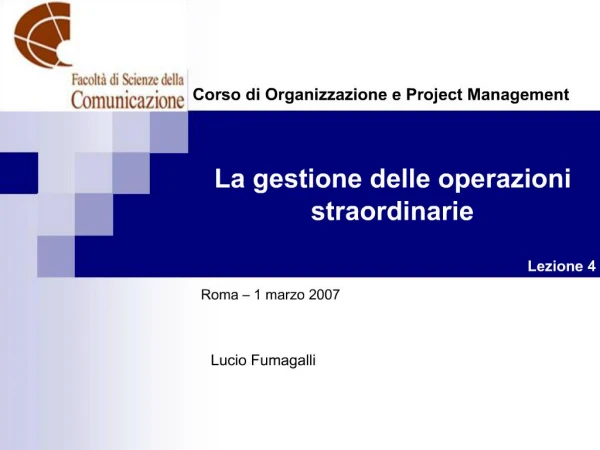 Facoltà di Scienze della Comunicazione

Corso di Organizzazione e Project Management

La gestione delle operazioni straordinarie

Lezione 4

Roma – 1 marzo 2007

Lucio Fumagalli